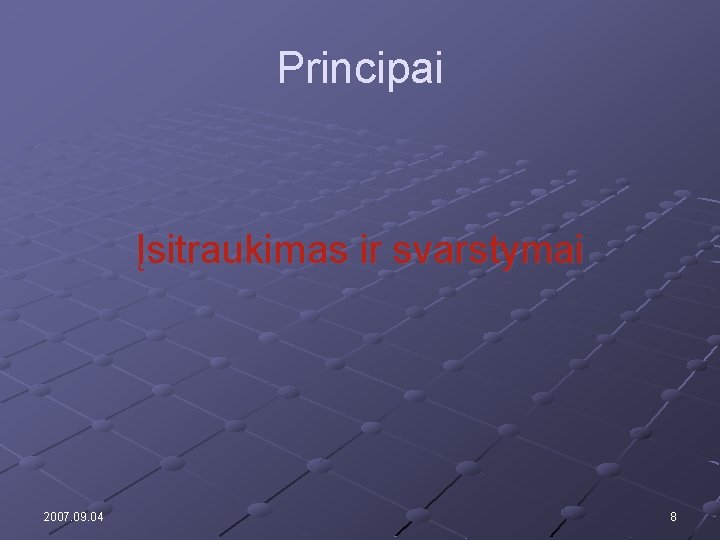 Principai

Įsitraukimas ir svarstymai

2007.09.04

8